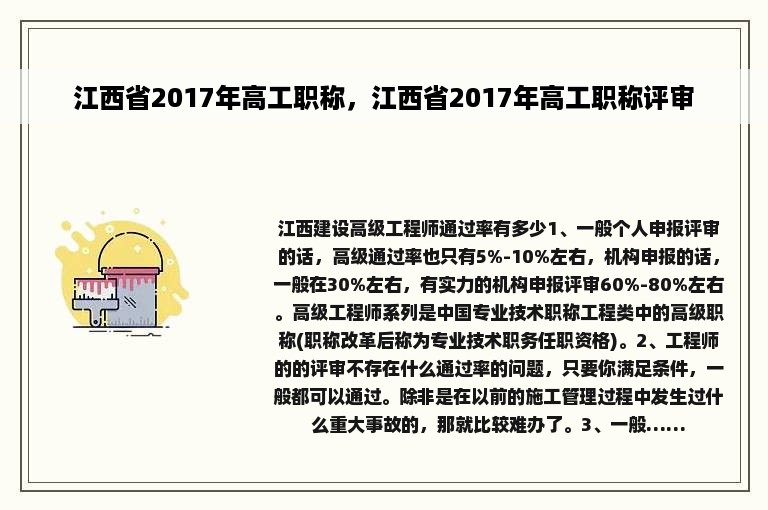 江西省2017年高工职称，江西省2017年高工职称评审

江西建设高级工程师通过率有多少1、一般个人申报评审的话，高级通过率也只有5%-10%左右，机构申报的话，一般在30%左右，有实力的机构申报评审60%-80%左右。高级工程师系列是中国专业技术职称工程类中的高级职称(职称改革后称为专业技术职务任职资格)。2、工程师的的评审不存在什么通过率的问题，只要你满足条件，一般都可以通过。除非是在以前的施工管理过程中发生过什么重大事故的，那就比较难办了。3、一般......